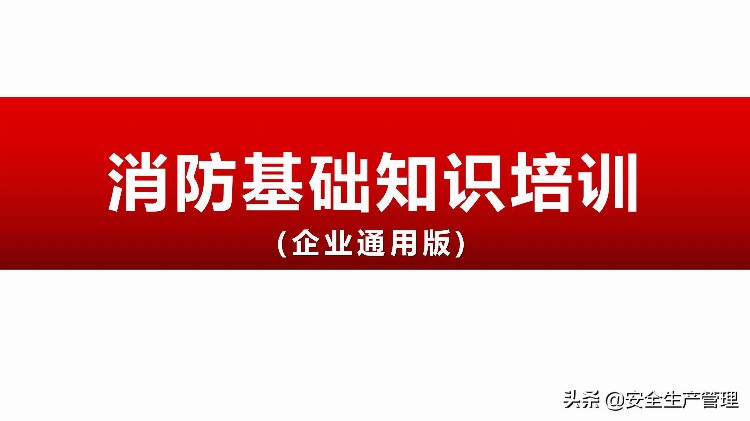 消防基础知识培训

(企业通用版)

头条 @安全生产管理